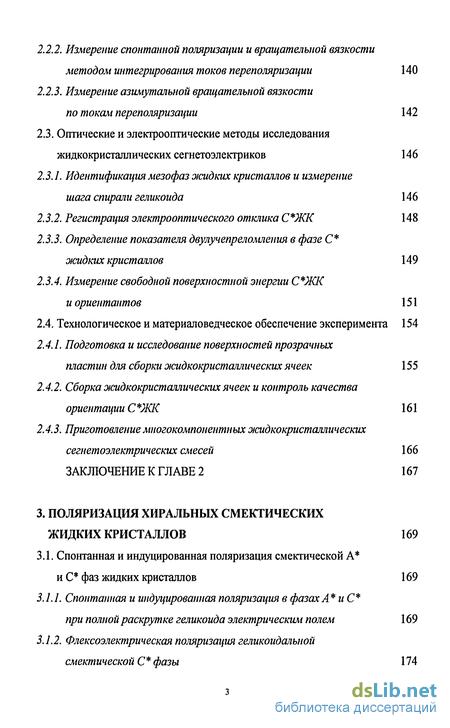 2.2.2. Измерение спонтанной поляризации и вращательной вязкости методом интегрирования токов переполяризации 140

2.2.3. Измерение азимутальной вращательной вязкости по токам переполяризации 142

2.3. Оптические и электрооптические методы исследования жидкокристаллических сегнетоэлектриков 146

2.3.1. Идентификация мезофаз жидких кристаллов и измерение шага спирали геликоида 146

2.3.2. Регистрация электрооптического отклика С*ЖК 148

2.3.3. Определение показателя двулучепреломления в фазе С* жидких кристаллов 149

2.3.4. Измерение свободной поверхностной энергии С*ЖК и ориентантов 151

2.4. Технологическое и материаловедческое обеспечение эксперимента 154

2.4.1. Подготовка и исследование поверхностей прозрачных пластин для сборки жидкокристаллических ячеек 155

2.4.2. Сборка жидкокристаллических ячеек и контроль качества ориентации С*ЖК 161

2.4.3. Приготовление многокомпонентных жидкокристаллических сегнетоэлектрических смесей 166

ЗАКЛЮЧЕНИЕ К ГЛАВЕ 2 167

3. ПОЛЯРИЗАЦИЯ ХИРАЛЬНЫХ СМЕКТИЧЕСКИХ ЖИДКИХ КРИСТАЛЛОВ 169

3.1. Спонтанная и индуцированная поляризация смектической А* и С* фаз жидких кристаллов 169

3.1.1. Спонтанная и индуцированная поляризация в фазах А* и С* при полной раскрутке геликоида электрическим полем 169

3.1.2. Флексоэлектрическая поляризация геликоидальной смектической С* фазы 174

3

dsLib.net
библиотека диссертаций